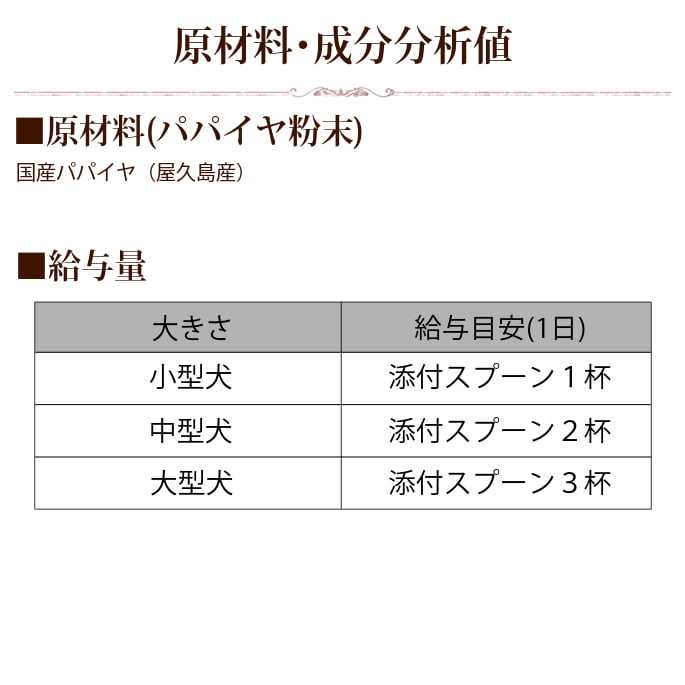 原材料・成分分析値

■原材料(パパイヤ粉末)

国産パパイヤ（屋久島産）

■給与量

| 大きさ | 給与目安(1日) |
|---|---|
| 小型犬 | 添付スプーン１杯 |
| 中型犬 | 添付スプーン２杯 |
| 大型犬 | 添付スプーン３杯 |